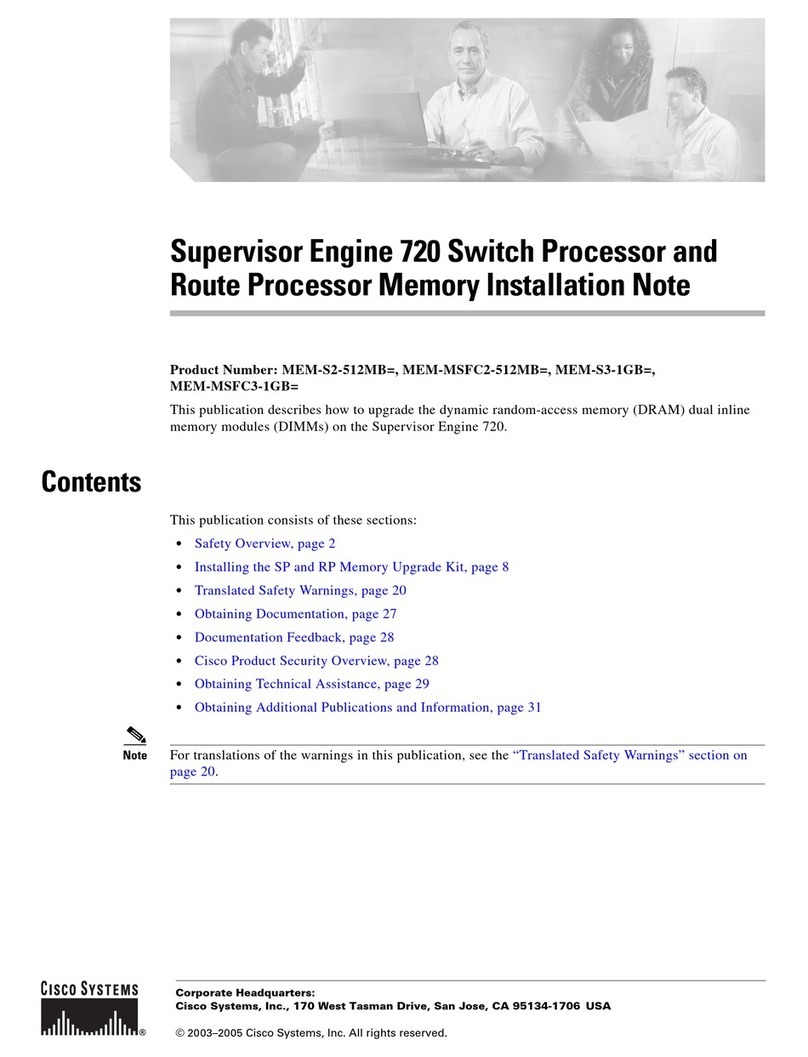 Supervisor Engine 720 Switch Processor and Route Processor Memory Installation Note

Product Number: MEM-S2-512MB=, MEM-MSFC2-512MB=, MEM-S3-1GB=, MEM-MSFC3-1GB=

This publication describes how to upgrade the dynamic random-access memory (DRAM) dual inline memory modules (DIMMs) on the Supervisor Engine 720.

Contents

This publication consists of these sections:

• Safety Overview, page 2
• Installing the SP and RP Memory Upgrade Kit, page 8
• Translated Safety Warnings, page 20
• Obtaining Documentation, page 27
• Documentation Feedback, page 28
• Cisco Product Security Overview, page 28
• Obtaining Technical Assistance, page 29
• Obtaining Additional Publications and Information, page 31

Note For translations of the warnings in this publication, see the "Translated Safety Warnings" section on page 20.

CISCO SYSTEMS

Corporate Headquarters:
Cisco Systems, Inc., 170 West Tasman Drive, San Jose, CA 95134-1706 USA

© 2003–2005 Cisco Systems, Inc. All rights reserved.